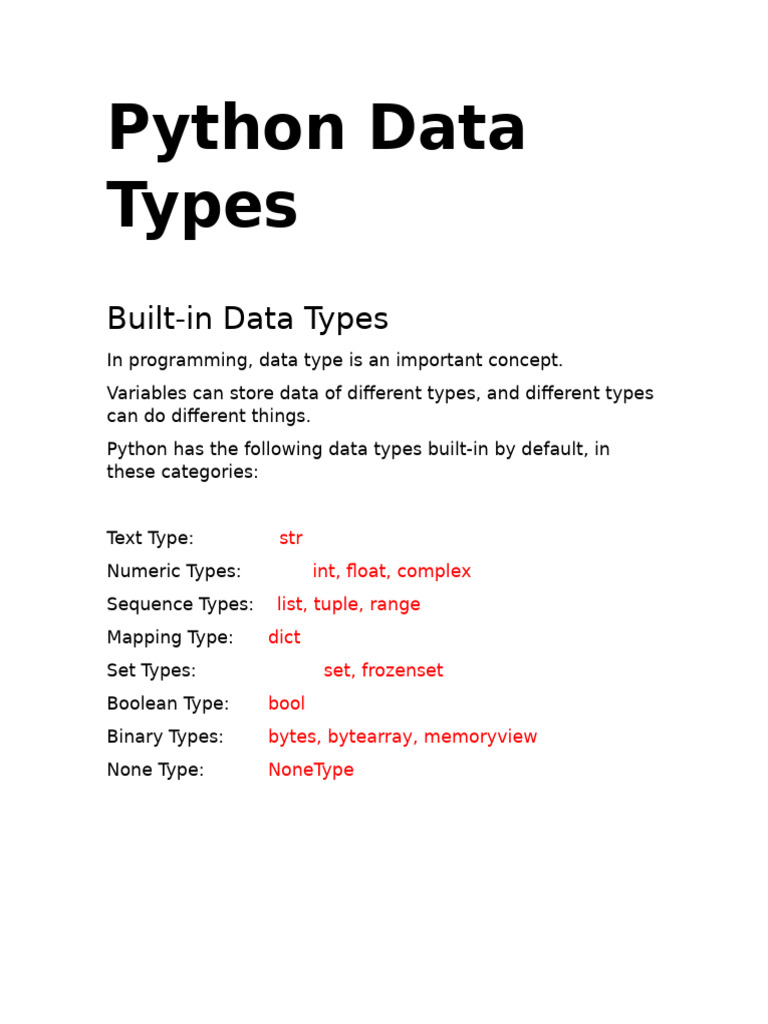 Python Data Types

Built-in Data Types

In programming, data type is an important concept.

Variables can store data of different types, and different types can do different things.

Python has the following data types built-in by default, in these categories:

Text Type: str

Numeric Types: int, float, complex

Sequence Types: list, tuple, range

Mapping Type: dict

Set Types: set, frozenset

Boolean Type: bool

Binary Types: bytes, bytearray, memoryview

None Type: NoneType